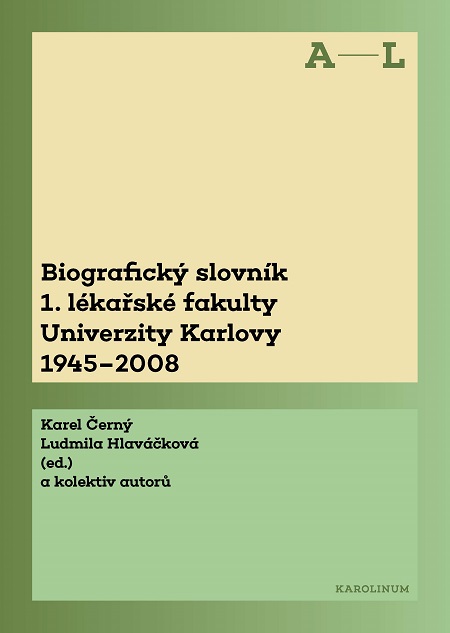 A—L

Biografický slovník 1. lékařské fakulty Univerzity Karlovy 1945–2008

Karel Černý
Ludmila Hlaváčková
(ed.)
a kolektiv autorů

KAROLINUM